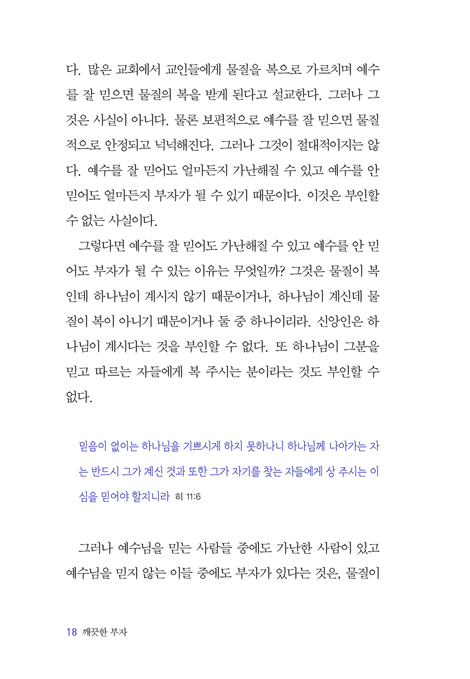 다. 많은 교회에서 교인들에게 물질을 복으로 가르치며 예수를 잘 믿으면 물질의 복을 받게 된다고 설교한다. 그러나 그것은 사실이 아니다. 물론 보편적으로 예수를 잘 믿으면 물질적으로 안정되고 넉넉해진다. 그러나 그것이 절대적이지는 않다. 예수를 잘 믿어도 얼마든지 가난해질 수 있고 예수를 안 믿어도 얼마든지 부자가 될 수 있기 때문이다. 이것은 부인할 수 없는 사실이다.

그렇다면 예수를 잘 믿어도 가난해질 수 있고 예수를 안 믿어도 부자가 될 수 있는 이유는 무엇일까? 그것은 물질이 복인데 하나님이 계시지 않기 때문이거나, 하나님이 계신데 물질이 복이 아니기 때문이거나 둘 중 하나이리라. 신앙인은 하나님이 계시다는 것을 부인할 수 없다. 또 하나님이 그분을 믿고 따르는 자들에게 복 주시는 분이라는 것도 부인할 수 없다.

믿음이 없이는 하나님을 기쁘시게 하지 못하나니 하나님께 나아가는 자는 반드시 그가 계신 것과 또한 그가 자기를 찾는 자들에게 상 주시는 이심을 믿어야 할지니라 히 11:6

그러나 예수님을 믿는 사람들 중에도 가난한 사람이 있고 예수님을 믿지 않는 이들 중에도 부자가 있다는 것은, 물질이

18 깨끗한 부자